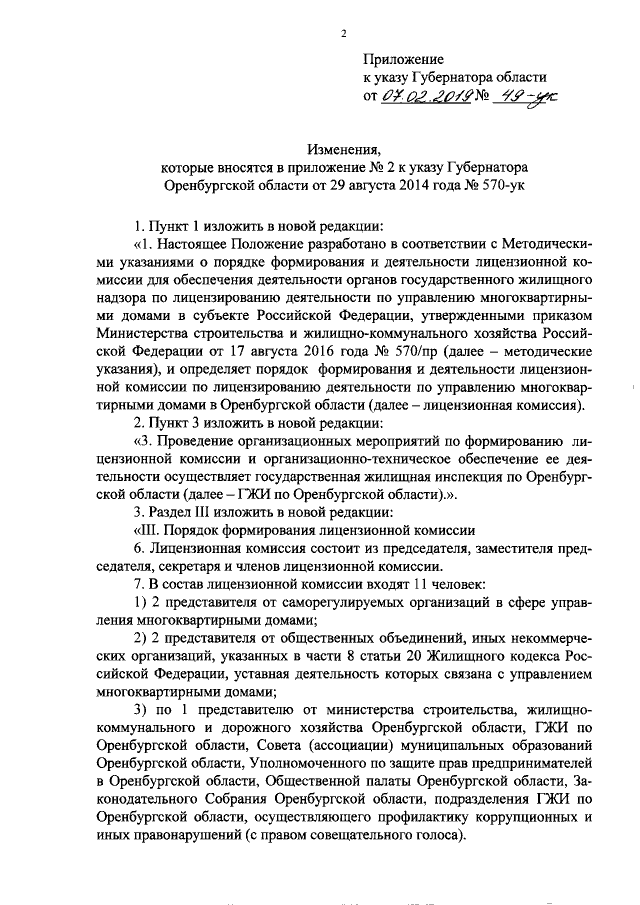 2

Приложение
к указу Губернатора области
от 07.02.2019 № 49-ук

Изменения,
которые вносятся в приложение № 2 к указу Губернатора Оренбургской области от 29 августа 2014 года № 570-ук

1. Пункт 1 изложить в новой редакции:

«1. Настоящее Положение разработано в соответствии с Методическими указаниями о порядке формирования и деятельности лицензионной комиссии для обеспечения деятельности органов государственного жилищного надзора по лицензированию деятельности по управлению многоквартирными домами в субъекте Российской Федерации, утвержденными приказом Министерства строительства и жилищно-коммунального хозяйства Российской Федерации от 17 августа 2016 года № 570/пр (далее – методические указания), и определяет порядок формирования и деятельности лицензионной комиссии по лицензированию деятельности по управлению многоквартирными домами в Оренбургской области (далее – лицензионная комиссия).

2. Пункт 3 изложить в новой редакции:

«3. Проведение организационных мероприятий по формированию лицензионной комиссии и организационно-техническое обеспечение ее деятельности осуществляет государственная жилищная инспекция по Оренбургской области (далее – ГЖИ по Оренбургской области).».

3. Раздел III изложить в новой редакции:

«III. Порядок формирования лицензионной комиссии

6. Лицензионная комиссия состоит из председателя, заместителя председателя, секретаря и членов лицензионной комиссии.

7. В состав лицензионной комиссии входят 11 человек:

1) 2 представителя от саморегулируемых организаций в сфере управления многоквартирными домами;

2) 2 представителя от общественных объединений, иных некоммерческих организаций, указанных в части 8 статьи 20 Жилищного кодекса Российской Федерации, уставная деятельность которых связана с управлением многоквартирными домами;

3) по 1 представителю от министерства строительства, жилищно-коммунального и дорожного хозяйства Оренбургской области, ГЖИ по Оренбургской области, Совета (ассоциации) муниципальных образований Оренбургской области, Уполномоченного по защите прав предпринимателей в Оренбургской области, Общественной палаты Оренбургской области, Законодательного Собрания Оренбургской области, подразделения ГЖИ по Оренбургской области, осуществляющего профилактику коррупционных и иных правонарушений (с правом совещательного голоса).